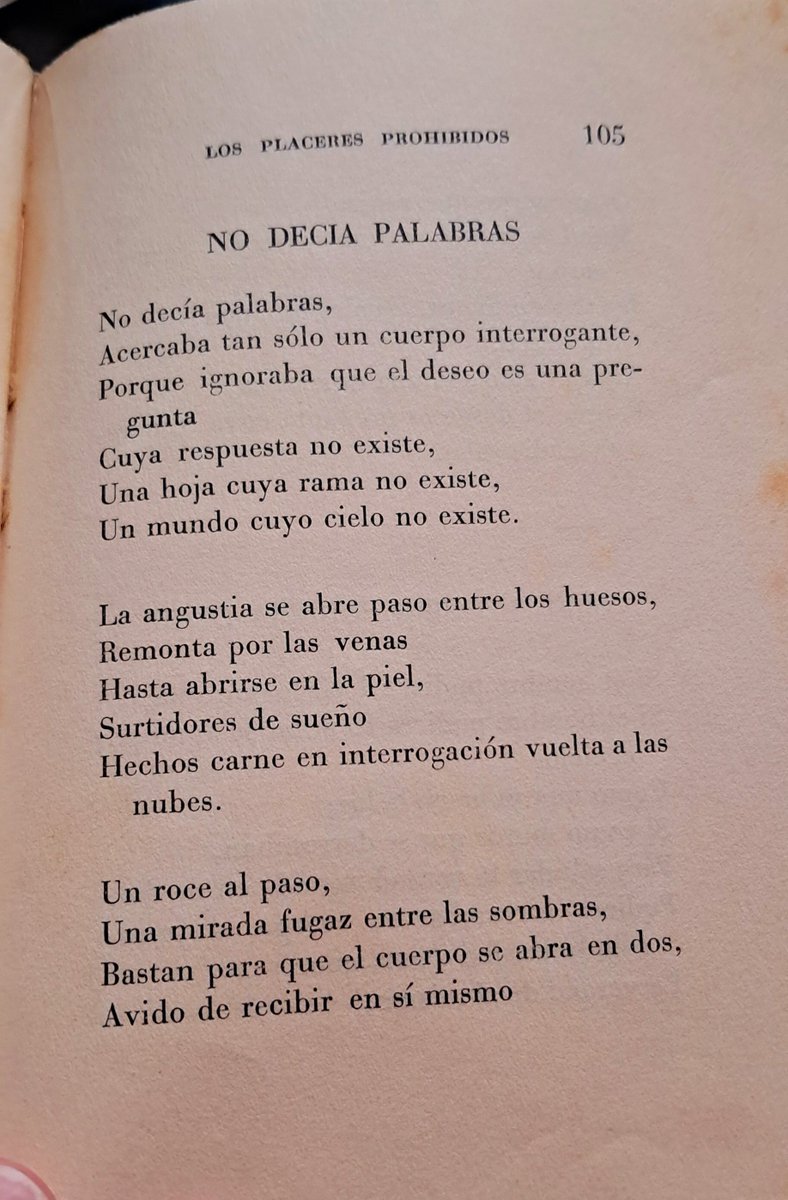 LOS PLACERES PROHIBIDOS 105

NO DECIA PALABRAS

No decía palabras,
Acercaba tan sólo un cuerpo interrogante,
Porque ignoraba que el deseo es una pregunta
Cuya respuesta no existe,
Una hoja cuya rama no existe,
Un mundo cuyo cielo no existe.

La angustia se abre paso entre los huesos,
Remonta por las venas
Hasta abrirse en la piel,
Surtidores de sueño
Hechos carne en interrogación vuelta a las nubes.

Un roce al paso,
Una mirada fugaz entre las sombras,
Bastan para que el cuerpo se abra en dos,
Avido de recibir en sí mismo